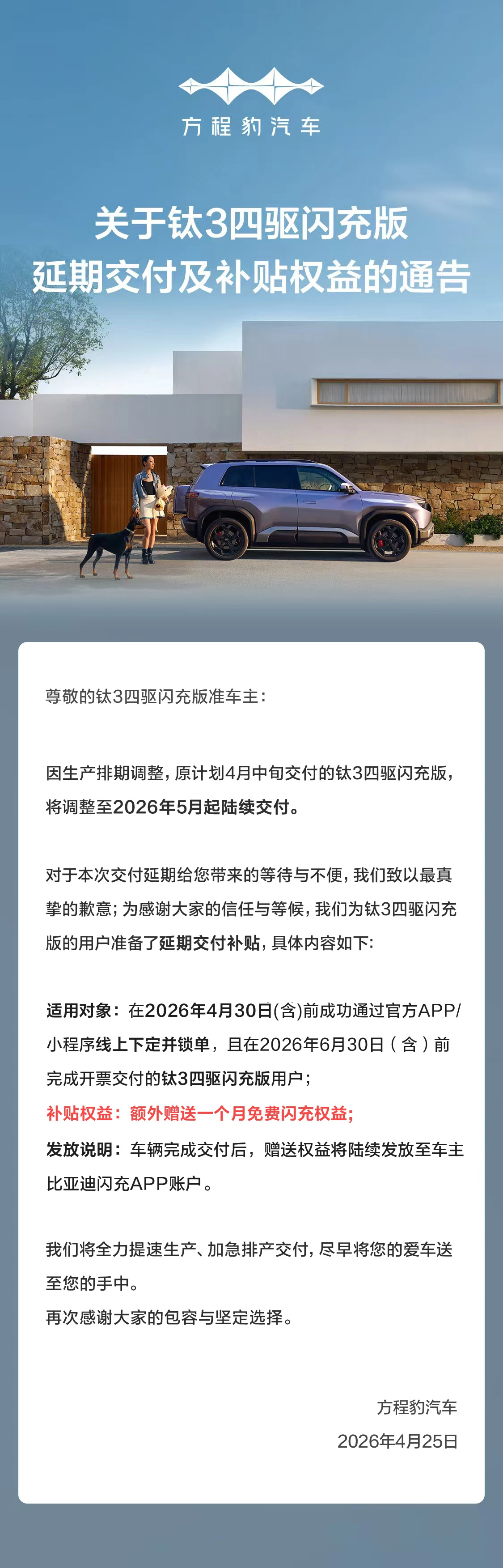 方程豹汽车

关于钛3四驱闪充版
延期交付及补贴权益的通告

尊敬的钛3四驱闪充版准车主：

因生产排期调整，原计划4月中旬交付的钛3四驱闪充版，将调整至2026年5月起陆续交付。

对于本次交付延期给您带来的等待与不便，我们致以最真挚的歉意；为感谢大家的信任与等候，我们为钛3四驱闪充版的用户准备了延期交付补贴，具体内容如下：

适用对象：在2026年4月30日(含)前成功通过官方APP/小程序线上下定并锁单，且在2026年6月30日（含）前完成开票交付的钛3四驱闪充版用户；
补贴权益：额外赠送一个月免费闪充权益；
发放说明：车辆完成交付后，赠送权益将陆续发放至车主比亚迪闪充APP账户。

我们将全力提速生产、加急排产交付，尽早将您的爱车送至您的手中。
再次感谢大家的包容与坚定选择。

方程豹汽车
2026年4月25日